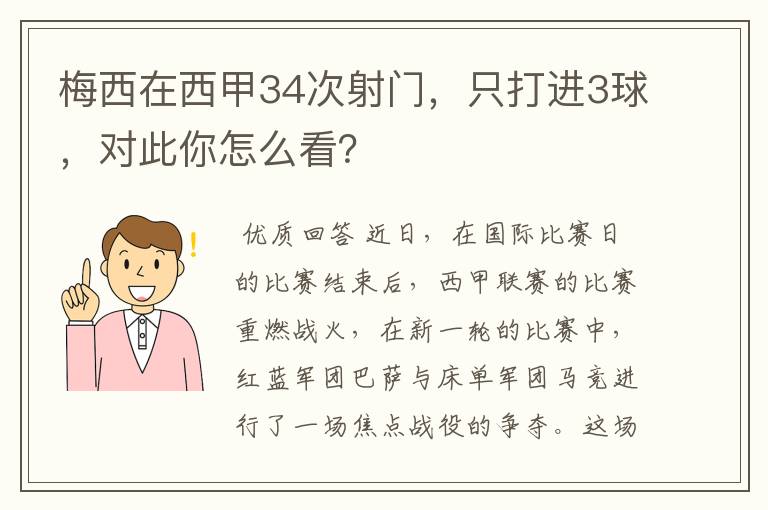 梅西在西甲34次射门，只打进3球，对此你怎么看？

优质回答 近日，在国际比赛日的比赛结束后，西甲联赛的比赛重燃战火，在新一轮的比赛中，红蓝军团巴萨与床单军团马竞进行了一场焦点战役的争夺。这场